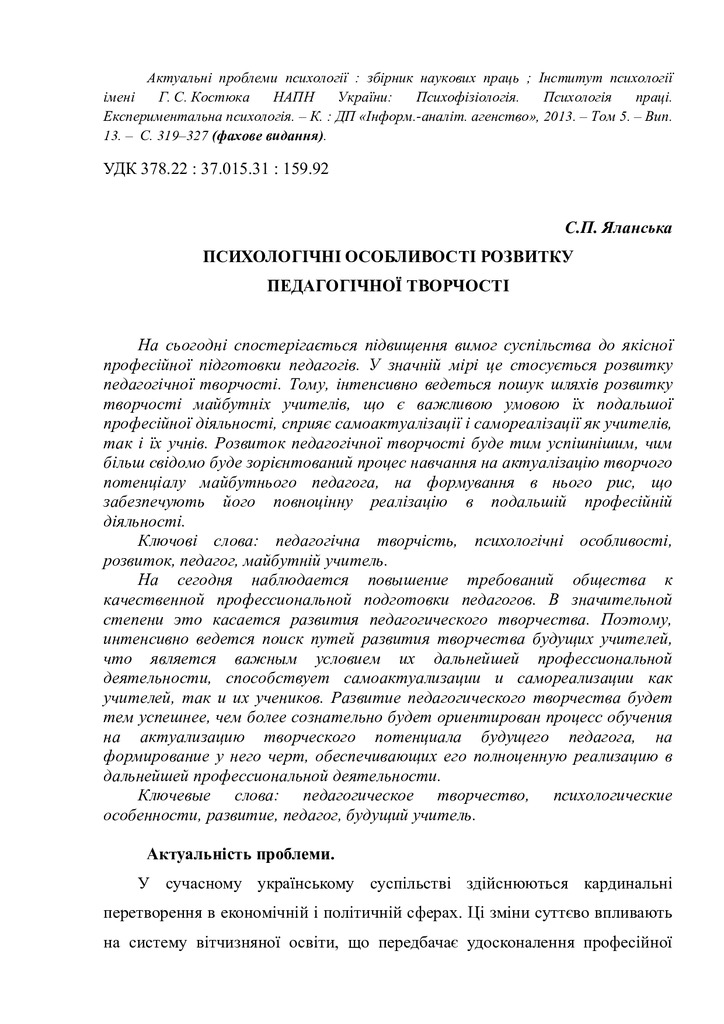 Актуальні проблеми психології : збірник наукових праць ; Інститут психології імені Г. С. Костюка НАПН України: Психофізіологія. Психологія праці. Експериментальна психологія. – К. : ДП «Інформ.-аналіт. агенство», 2013. – Том 5. – Вип. 13. – С. 319–327 (фахове видання).

УДК 378.22 : 37.015.31 : 159.92

С.П. Яланська

ПСИХОЛОГІЧНІ ОСОБЛИВОСТІ РОЗВИТКУ ПЕДАГОГІЧНОЇ ТВОРЧОСТІ

На сьогодні спостерігається підвищення вимог суспільства до якісної професійної підготовки педагогів. У значній мірі це стосується розвитку педагогічної творчості. Тому, інтенсивно ведеться пошук шляхів розвитку творчості майбутніх учителів, що є важливою умовою їх подальшої професійної діяльності, сприяє самоактуалізації і самореалізації як учителів, так і їх учнів. Розвиток педагогічної творчості буде тим успішнішим, чим більш свідомо буде зорієнтований процес навчання на актуалізацію творчого потенціалу майбутнього педагога, на формування в нього рис, що забезпечують його повноцінну реалізацію в подальшій професійній діяльності.

Ключові слова: педагогічна творчість, психологічні особливості, розвиток, педагог, майбутній учитель.

На сегодня наблюдается повышение требований общества к качественной профессиональной подготовки педагогов. В значительной степени это касается развития педагогического творчества. Поэтому, интенсивно ведется поиск путей развития творчества будущих учителей, что является важным условием их дальнейшей профессиональной деятельности, способствует самоактуализации и самореализации как учителей, так и их учеников. Развитие педагогического творчества будет тем успешнее, чем более сознательно будет ориентирован процесс обучения на актуализацию творческого потенциала будущего педагога, на формирование у него черт, обеспечивающих его полноценную реализацию в дальнейшей профессиональной деятельности.

Ключевые слова: педагогическое творчество, психологические особенности, развитие, педагог, будущий учитель.

Актуальність проблеми.

У сучасному українському суспільстві здійснюються кардинальні перетворення в економічній і політичній сферах. Ці зміни суттєво впливають на систему вітчизняної освіти, що передбачає удосконалення професійної